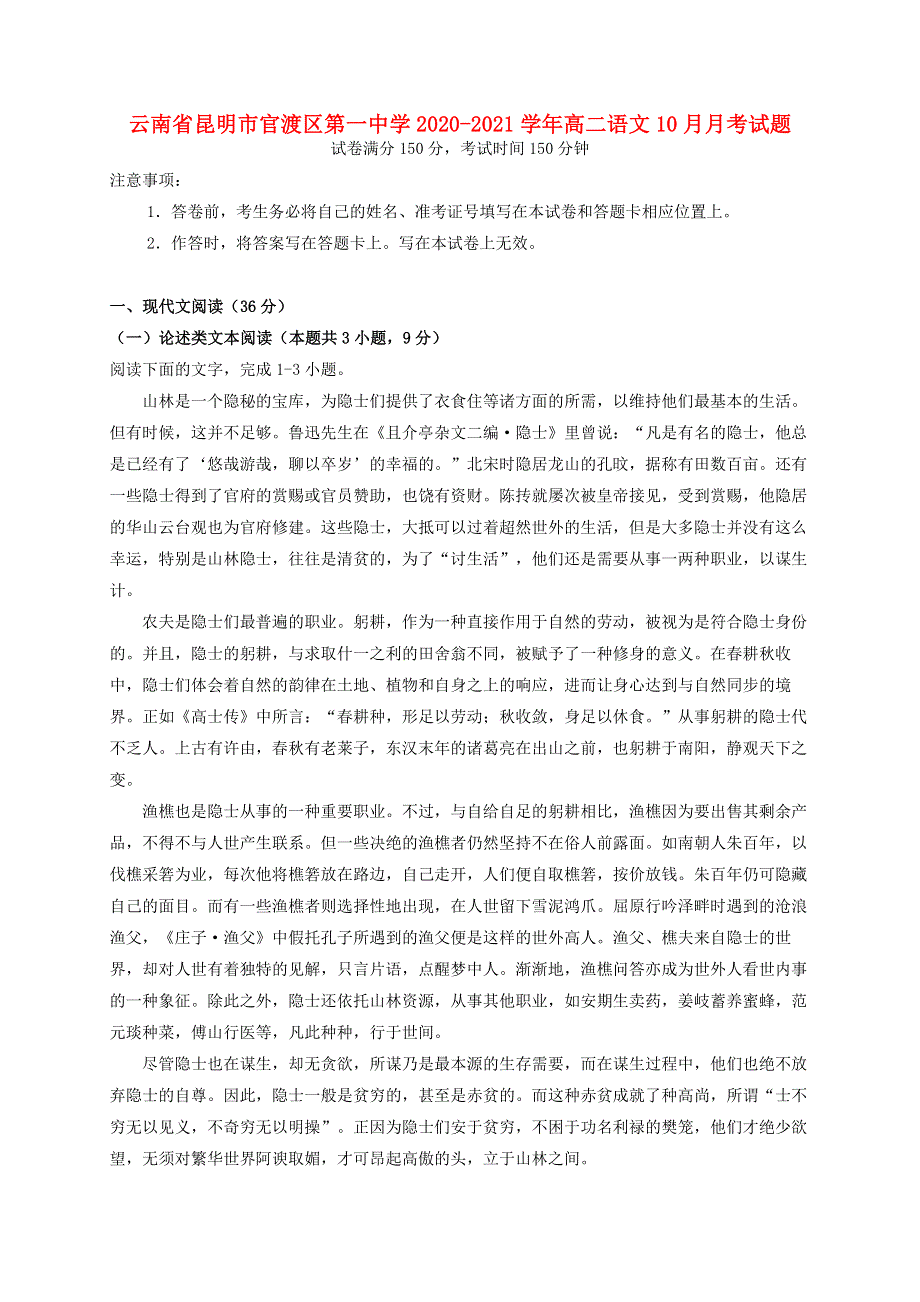 云南省昆明市官渡区第一中学2020-2021学年高二语文10月月考试题
试卷满分150分，考试时间150分钟

注意事项：

1．答卷前，考生务必将自己的姓名、准考证号填写在本试卷和答题卡相应位置上。

2．作答时，将答案写在答题卡上。写在本试卷上无效。

一、现代文阅读（36分）

（一）论述类文本阅读（本题共3小题，9分）

阅读下面的文字，完成1-3小题。

山林是一个隐秘的宝库，为隐士们提供了衣食住等诸方面的所需，以维持他们最基本的生活。但有时候，这并不足够。鲁迅先生在《且介亭杂文二编·隐士》里曾说：“凡是有名的隐士，他总是已经有了‘悠哉游哉，聊以卒岁’的幸福的。”北宋时隐居龙山的孔旼，据称有田数百亩。还有一些隐士得到了官府的赏赐或官员赞助，也饶有资财。陈抟就屡次被皇帝接见，受到赏赐，他隐居的华山云台观也为官府修建。这些隐士，大抵可以过着超然世外的生活，但是大多隐士并没有这么幸运，特别是山林隐士，往往是清贫的，为了“讨生活”，他们还是需要从事一两种职业，以谋生计。

农夫是隐士们最普遍的职业。躬耕，作为一种直接作用于自然的劳动，被视为是符合隐士身份的。并且，隐士的躬耕，与求取什一之利的田舍翁不同，被赋予了一种修身的意义。在春耕秋收中，隐士们体会着自然的韵律在土地、植物和自身之上的响应，进而让身心达到与自然同步的境界。正如《高士传》中所言：“春耕种，形足以劳动；秋收敛，身足以休食。”从事躬耕的隐士代不乏人。上古有许由，春秋有老莱子，东汉末年的诸葛亮在出山之前，也躬耕于南阳，静观天下之变。

渔樵也是隐士从事的一种重要职业。不过，与自给自足的躬耕相比，渔樵因为要出售其剩余产品，不得不与人世产生联系。但一些决绝的渔樵者仍然坚持不在俗人前露面。如南朝人朱百年，以伐樵采箬为业，每次他将樵箬放在路边，自己走开，人们便自取樵箬，按价放钱。朱百年仍可隐藏自己的面目。而有一些渔樵者则选择性地出现，在人世留下雪泥鸿爪。屈原行吟泽畔时遇到的沧浪渔父，《庄子·渔父》中假托孔子所遇到的渔父便是这样的世外高人。渔父、樵夫来自隐士的世界，却对人世有着独特的见解，只言片语，点醒梦中人。渐渐地，渔樵问答亦成为世外人看世内事的一种象征。除此之外，隐士还依托山林资源，从事其他职业，如安期生卖药，姜岐蓄养蜜蜂，范元琰种菜，傅山行医等，凡此种种，行于世间。

尽管隐士也在谋生，却无贪欲，所谋乃是最本源的生存需要，而在谋生过程中，他们也绝不放弃隐士的自尊。因此，隐士一般是贫穷的，甚至是赤贫的。而这种赤贫成就了种高尚，所谓“士不穷无以见义，不奇穷无以明操”。正因为隐士们安于贫穷，不困于功名利禄的樊笼，他们才绝少欲望，无须对繁华世界阿谀取媚，才可昂起高傲的头，立于山林之间。